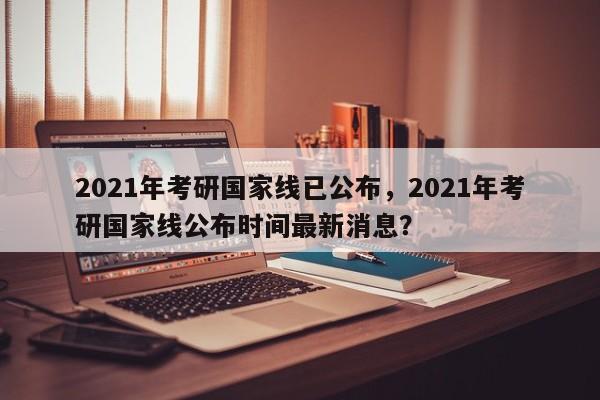 2021年考研国家线已公布，2021年考研国家线公布时间最新消息？